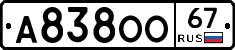 А838ОО 67 RUS